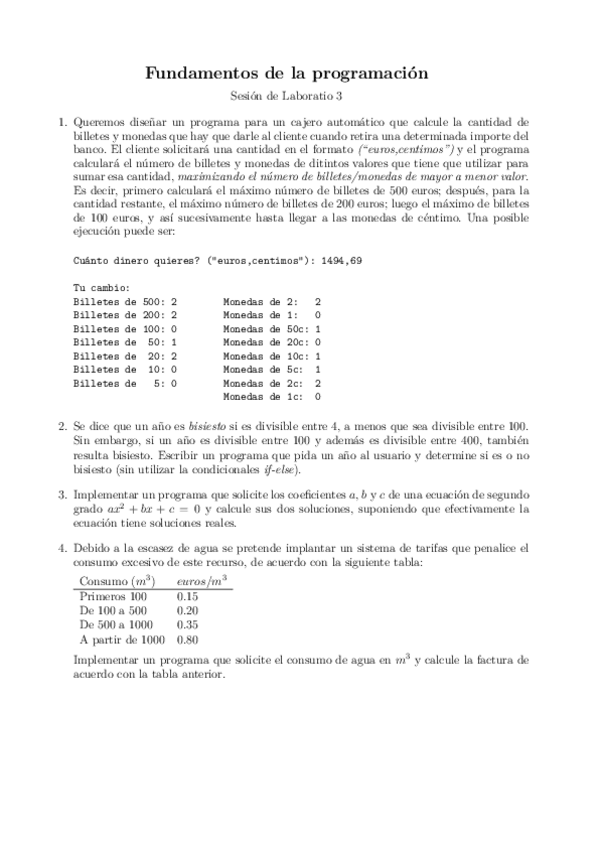 Fundamentos de la programación

Sesión de Laboratio 3

1. Queremos diseñar un programa para un cajero automático que calcule la cantidad de billetes y monedas que hay que darle al cliente cuando retira una determinada importe del banco. El cliente solicitará una cantidad en el formato ("euros,centimos") y el programa calculará el número de billetes y monedas de ditintos valores que tiene que utilizar para sumar esa cantidad, maximizando el número de billetes/monedas de mayor a menor valor. Es decir, primero calculará el máximo número de billetes de 500 euros; después, para la cantidad restante, el máximo número de billetes de 200 euros; luego el máximo de billetes de 100 euros, y así sucesivamente hasta llegar a las monedas de céntimo. Una posible ejecución puede ser:

Cuánto dinero quieres? ("euros,centimos"): 1494,69

Tu cambio:
Billetes de 500: 2
Billetes de 200: 2
Billetes de 100: 0
Billetes de 50: 1
Billetes de 20: 2
Billetes de 10: 0
Billetes de 5: 0

Monedas de 2: 2
Monedas de 1: 0
Monedas de 50c: 1
Monedas de 20c: 0
Monedas de 10c: 1
Monedas de 5c: 1
Monedas de 2c: 2
Monedas de 1c: 0

2. Se dice que un año es bisiesto si es divisible entre 4, a menos que sea divisible entre 100. Sin embargo, si un año es divisible entre 100 y además es divisible entre 400, también resulta bisiesto. Escribir un programa que pida un año al usuario y determine si es o no bisiesto (sin utilizar la condicionales if-else).

3. Implementar un programa que solicite los coeficientes $a$, $b$ y $c$ de una ecuación de segundo grado $ax^2 + bx + c = 0$ y calcule sus dos soluciones, suponiendo que efectivamente la ecuación tiene soluciones reales.

4. Debido a la escasez de agua se pretende implantar un sistema de tarifas que penalice el consumo excesivo de este recurso, de acuerdo con la siguiente tabla:

| Consumo ($m^3$) | $euros/m^3$ |
|---|---|
| Primeros 100 | 0.15 |
| De 100 a 500 | 0.20 |
| De 500 a 1000 | 0.35 |
| A partir de 1000 | 0.80 |

Implementar un programa que solicite el consumo de agua en $m^3$ y calcule la factura de acuerdo con la tabla anterior.